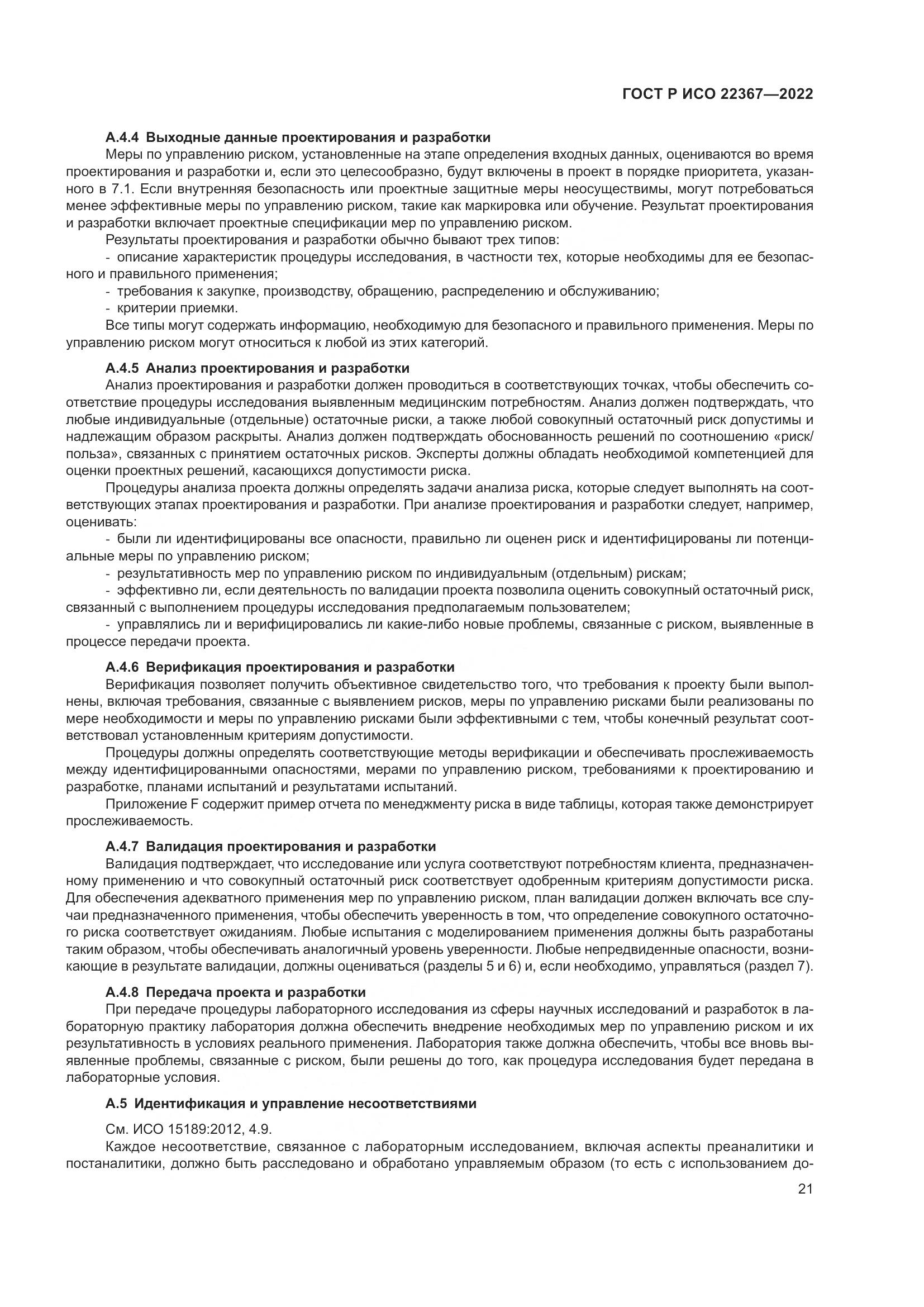 ГОСТ Р ИСО 22367—2022

А.4.4 Выходные данные проектирования и разработки

Меры по управлению риском, установленные на этапе определения входных данных, оцениваются во время проектирования и разработки и, если это целесообразно, будут включены в проект в порядке приоритета, указанного в 7.1. Если внутренняя безопасность или проектные защитные меры неосуществимы, могут потребоваться менее эффективные меры по управлению риском, такие как маркировка или обучение. Результат проектирования и разработки включает проектные спецификации мер по управлению риском.

Результаты проектирования и разработки обычно бывают трех типов:

- описание характеристик процедуры исследования, в частности тех, которые необходимы для ее безопасного и правильного применения;

- требования к закупке, производству, обращению, распределению и обслуживанию;

- критерии приемки.

Все типы могут содержать информацию, необходимую для безопасного и правильного применения. Меры по управлению риском могут относиться к любой из этих категорий.

А.4.5 Анализ проектирования и разработки

Анализ проектирования и разработки должен проводиться в соответствующих точках, чтобы обеспечить соответствие процедуры исследования выявленным медицинским потребностям. Анализ должен подтверждать, что любые индивидуальные (отдельные) остаточные риски, а также любой совокупный остаточный риск допустимы и надлежащим образом раскрыты. Анализ должен подтверждать обоснованность решений по соотношению «риск/польза», связанных с принятием остаточных рисков. Эксперты должны обладать необходимой компетенцией для оценки проектных решений, касающихся допустимости риска.

Процедуры анализа проекта должны определять задачи анализа риска, которые следует выполнять на соответствующих этапах проектирования и разработки. При анализе проектирования и разработки следует, например, оценивать:

- были ли идентифицированы все опасности, правильно ли оценен риск и идентифицированы ли потенциальные меры по управлению риском;

- результативность мер по управлению риском по индивидуальным (отдельным) рискам;

- эффективно ли, если деятельность по валидации проекта позволила оценить совокупный остаточный риск, связанный с выполнением процедуры исследования предполагаемым пользователем;

- управлялись ли и верифицировались ли какие-либо новые проблемы, связанные с риском, выявленные в процессе передачи проекта.

А.4.6 Верификация проектирования и разработки

Верификация позволяет получить объективное свидетельство того, что требования к проекту были выполнены, включая требования, связанные с выявлением рисков, меры по управлению рисками были реализованы по мере необходимости и меры по управлению рисками были эффективными с тем, чтобы конечный результат соответствовал установленным критериям допустимости.

Процедуры должны определять соответствующие методы верификации и обеспечивать прослеживаемость между идентифицированными опасностями, мерами по управлению риском, требованиями к проектированию и разработке, планами испытаний и результатами испытаний.

Приложение F содержит пример отчета по менеджменту риска в виде таблицы, которая также демонстрирует прослеживаемость.

А.4.7 Валидация проектирования и разработки

Валидация подтверждает, что исследование или услуга соответствуют потребностям клиента, предназначенному применению и что совокупный остаточный риск соответствует одобренным критериям допустимости риска. Для обеспечения адекватного применения мер по управлению риском, план валидации должен включать все случаи предназначенного применения, чтобы обеспечить уверенность в том, что определение совокупного остаточного риска соответствует ожиданиям. Любые испытания с моделированием применения должны быть разработаны таким образом, чтобы обеспечивать аналогичный уровень уверенности. Любые непредвиденные опасности, возникающие в результате валидации, должны оцениваться (разделы 5 и 6) и, если необходимо, управляться (раздел 7).

А.4.8 Передача проекта и разработки

При передаче процедуры лабораторного исследования из сферы научных исследований и разработок в лабораторную практику лаборатория должна обеспечить внедрение необходимых мер по управлению риском и их результативность в условиях реального применения. Лаборатория также должна обеспечить, чтобы все вновь выявленные проблемы, связанные с риском, были решены до того, как процедура исследования будет передана в лабораторные условия.

А.5 Идентификация и управление несоответствиями

См. ИСО 15189:2012, 4.9.

Каждое несоответствие, связанное с лабораторным исследованием, включая аспекты преаналитики и постаналитики, должно быть расследовано и обработано управляемым образом (то есть с использованием до-

21